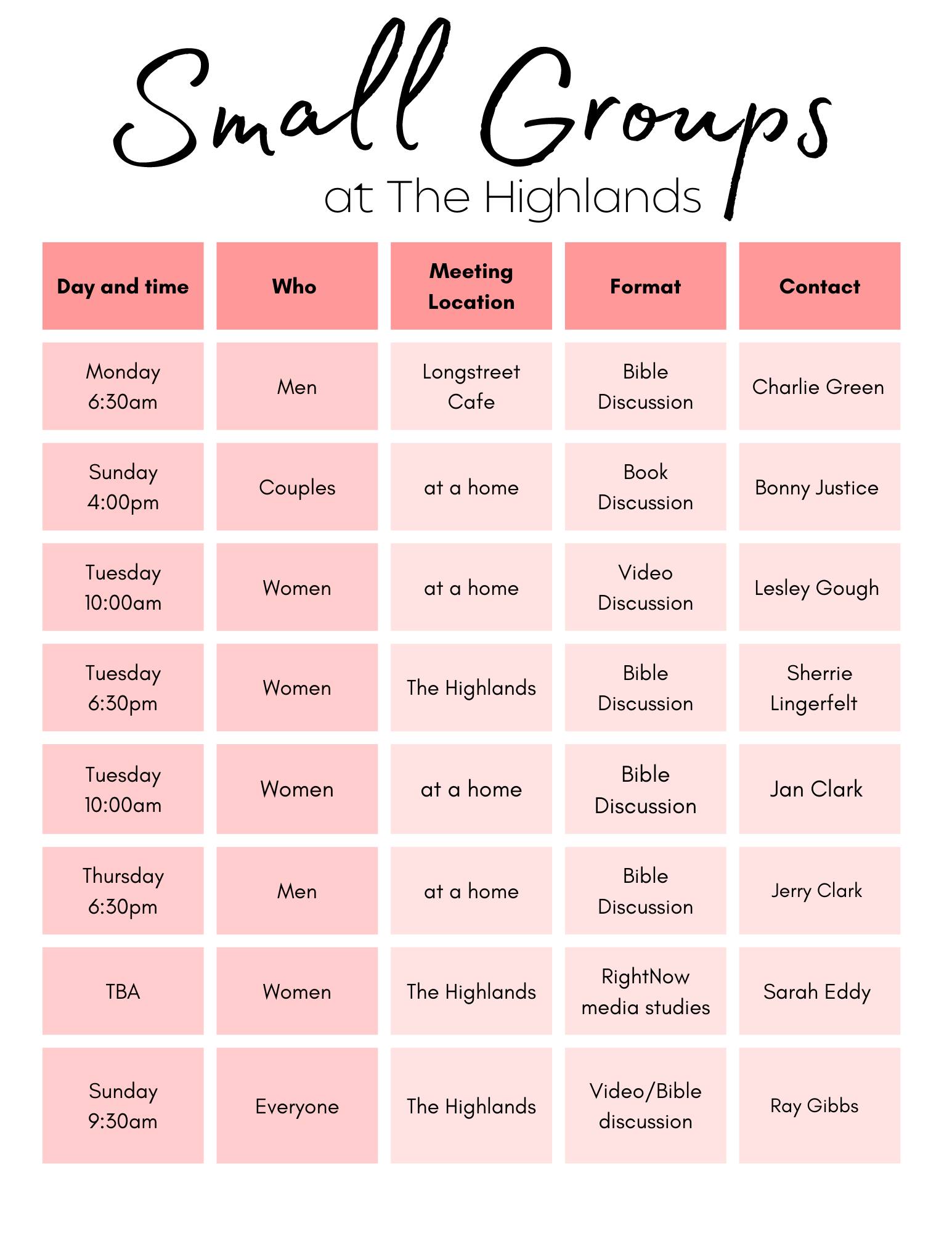 Small Groups
at The Highlands

| Day and time | Who | Meeting Location | Format | Contact |
|---|---|---|---|---|
| Monday 6:30am | Men | Longstreet Cafe | Bible Discussion | Charlie Green |
| Sunday 4:00pm | Couples | at a home | Book Discussion | Bonny Justice |
| Tuesday 10:00am | Women | at a home | Video Discussion | Lesley Gough |
| Tuesday 6:30pm | Women | The Highlands | Bible Discussion | Sherrie Lingerfelt |
| Tuesday 10:00am | Women | at a home | Bible Discussion | Jan Clark |
| Thursday 6:30pm | Men | at a home | Bible Discussion | Jerry Clark |
| TBA | Women | The Highlands | RightNow media studies | Sarah Eddy |
| Sunday 9:30am | Everyone | The Highlands | Video/Bible discussion | Ray Gibbs |